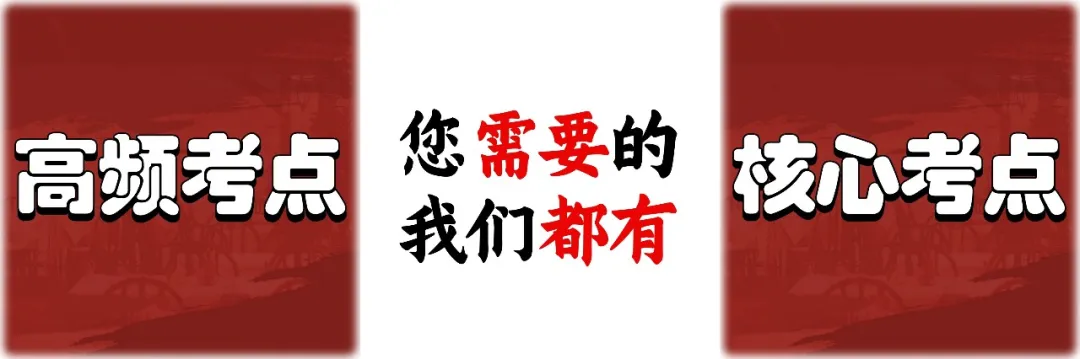 高频考点

您需要的
我们都有

核心考点